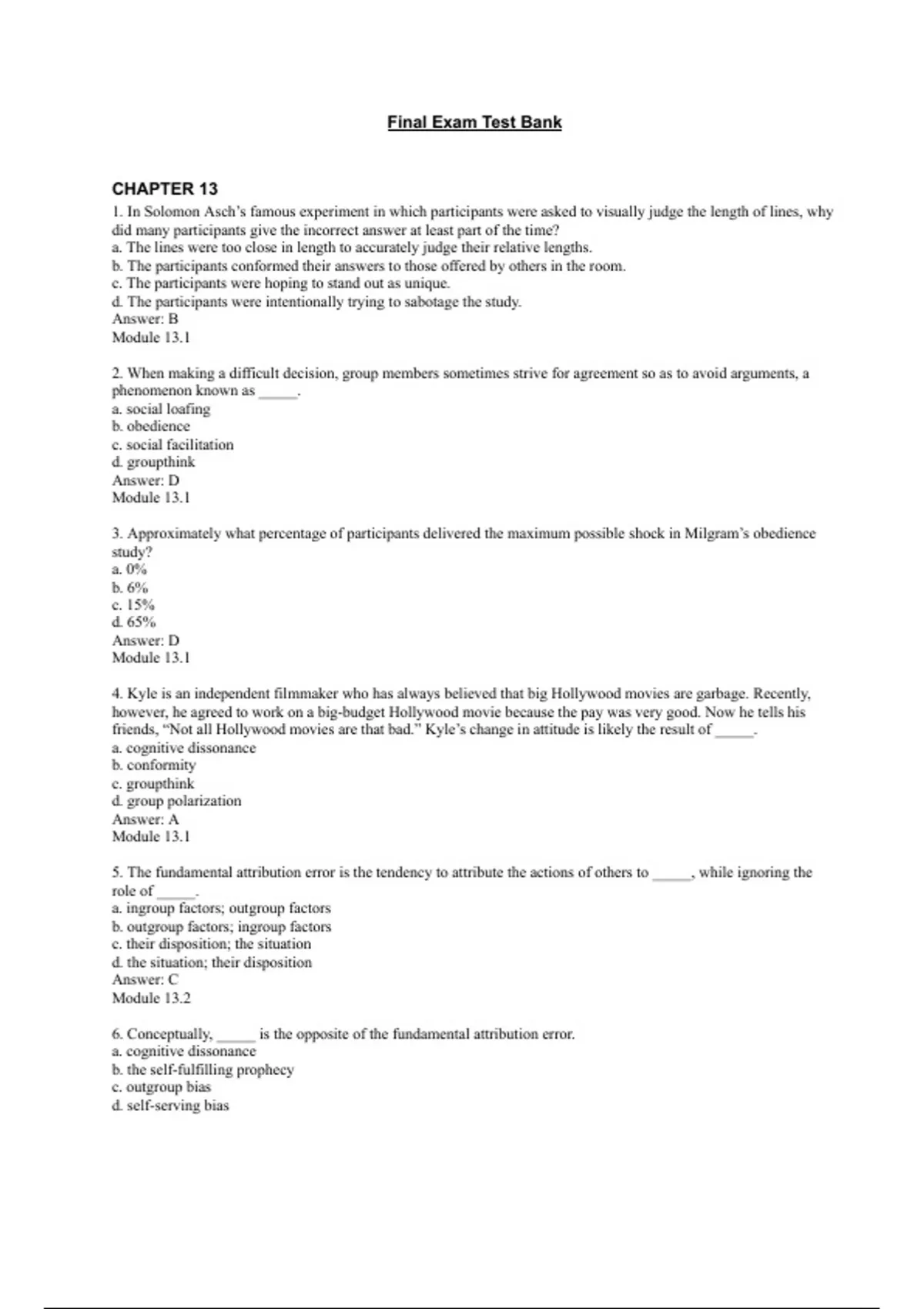 Final Exam Test Bank

CHAPTER 13

1. In Solomon Asch's famous experiment in which participants were asked to visually judge the length of lines, why did many participants give the incorrect answer at least part of the time?
a. The lines were too close in length to accurately judge their relative lengths.
b. The participants conformed their answers to those offered by others in the room.
c. The participants were hoping to stand out as unique.
d. The participants were intentionally trying to sabotage the study.
Answer: B
Module 13.1

2. When making a difficult decision, group members sometimes strive for agreement so as to avoid arguments, a phenomenon known as _____.
a. social loafing
b. obedience
c. social facilitation
d. groupthink
Answer: D
Module 13.1

3. Approximately what percentage of participants delivered the maximum possible shock in Milgram's obedience study?
a. 0%
b. 6%
c. 15%
d. 65%
Answer: D
Module 13.1

4. Kyle is an independent filmmaker who has always believed that big Hollywood movies are garbage. Recently, however, he agreed to work on a big-budget Hollywood movie because the pay was very good. Now he tells his friends, "Not all Hollywood movies are that bad." Kyle's change in attitude is likely the result of _____.
a. cognitive dissonance
b. conformity
c. groupthink
d. group polarization
Answer: A
Module 13.1

5. The fundamental attribution error is the tendency to attribute the actions of others to _____, while ignoring the role of _____.
a. ingroup factors; outgroup factors
b. outgroup factors; ingroup factors
c. their disposition; the situation
d. the situation; their disposition
Answer: C
Module 13.2

6. Conceptually, _____ is the opposite of the fundamental attribution error.
a. cognitive dissonance
b. the self-fulfilling prophecy
c. outgroup bias
d. self-serving bias